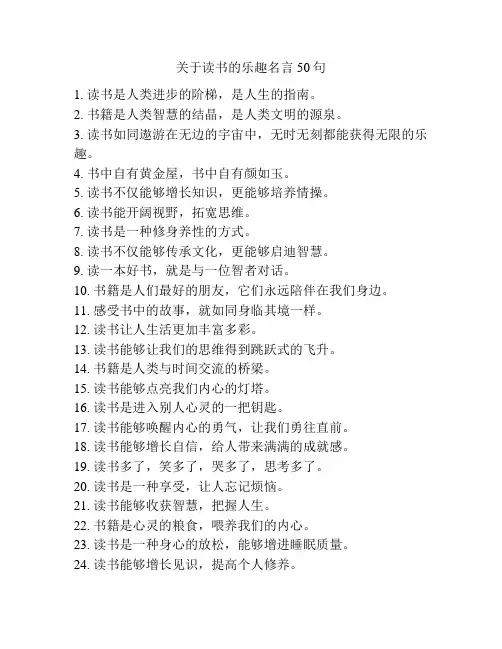 关于读书的乐趣名言 50 句

1. 读书是人类进步的阶梯，是人生的指南。
2. 书籍是人类智慧的结晶，是人类文明的源泉。
3. 读书如同遨游在无边的宇宙中，无时无刻都能获得无限的乐趣。
4. 书中自有黄金屋，书中自有颜如玉。
5. 读书不仅能够增长知识，更能够培养情操。
6. 读书能开阔视野，拓宽思维。
7. 读书是一种修身养性的方式。
8. 读书不仅能够传承文化，更能够启迪智慧。
9. 读一本好书，就是与一位智者对话。
10. 书籍是人们最好的朋友，它们永远陪伴在我们身边。
11. 感受书中的故事，就如同身临其境一样。
12. 读书让人生活更加丰富多彩。
13. 读书能够让我们的思维得到跳跃式的飞升。
14. 书籍是人类与时间交流的桥梁。
15. 读书能够点亮我们内心的灯塔。
16. 读书是进入别人心灵的一把钥匙。
17. 读书能够唤醒内心的勇气，让我们勇往直前。
18. 读书能够增长自信，给人带来满满的成就感。
19. 读书多了，笑多了，哭多了，思考多了。
20. 读书是一种享受，让人忘记烦恼。
21. 读书能够收获智慧，把握人生。
22. 书籍是心灵的粮食，喂养我们的内心。
23. 读书是一种身心的放松，能够增进睡眠质量。
24. 读书能够增长见识，提高个人修养。